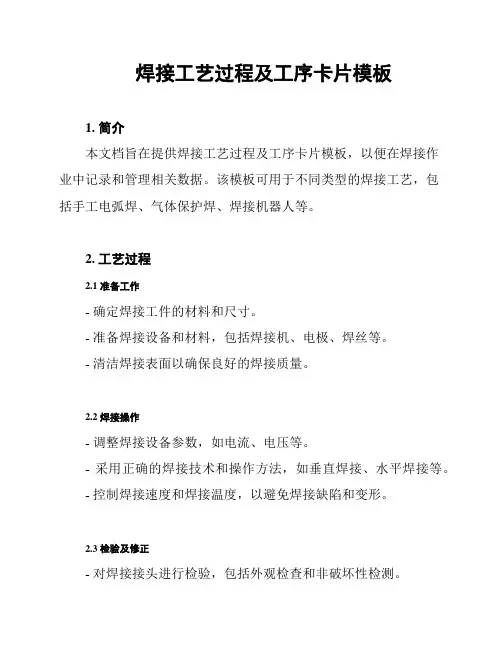 焊接工艺过程及工序卡片模板

1. 简介

本文档旨在提供焊接工艺过程及工序卡片模板，以便在焊接作业中记录和管理相关数据。该模板可用于不同类型的焊接工艺，包括手工电弧焊、气体保护焊、焊接机器人等。

2. 工艺过程

2.1 准备工作

- 确定焊接工件的材料和尺寸。

- 准备焊接设备和材料，包括焊接机、电极、焊丝等。

- 清洁焊接表面以确保良好的焊接质量。

2.2 焊接操作

- 调整焊接设备参数，如电流、电压等。

- 采用正确的焊接技术和操作方法，如垂直焊接、水平焊接等。

- 控制焊接速度和焊接温度，以避免焊接缺陷和变形。

2.3 检验及修正

- 对焊接接头进行检验，包括外观检查和非破坏性检测。